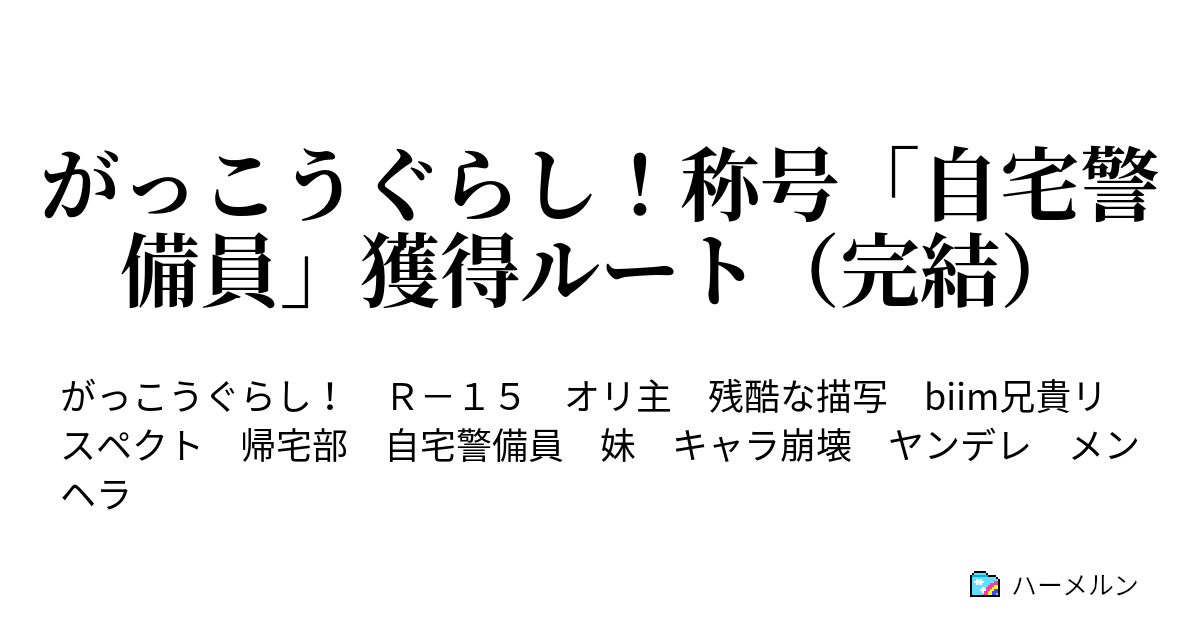 がっこうぐらし！称号「自宅警備員」獲得ルート（完結）

がっこうぐらし！　Ｒ－１５　オリ主　残酷な描写　biim兄貴リスペクト　帰宅部　自宅警備員　妹　キャラ崩壊　ヤンデレ　メンヘラ

ハーメルン